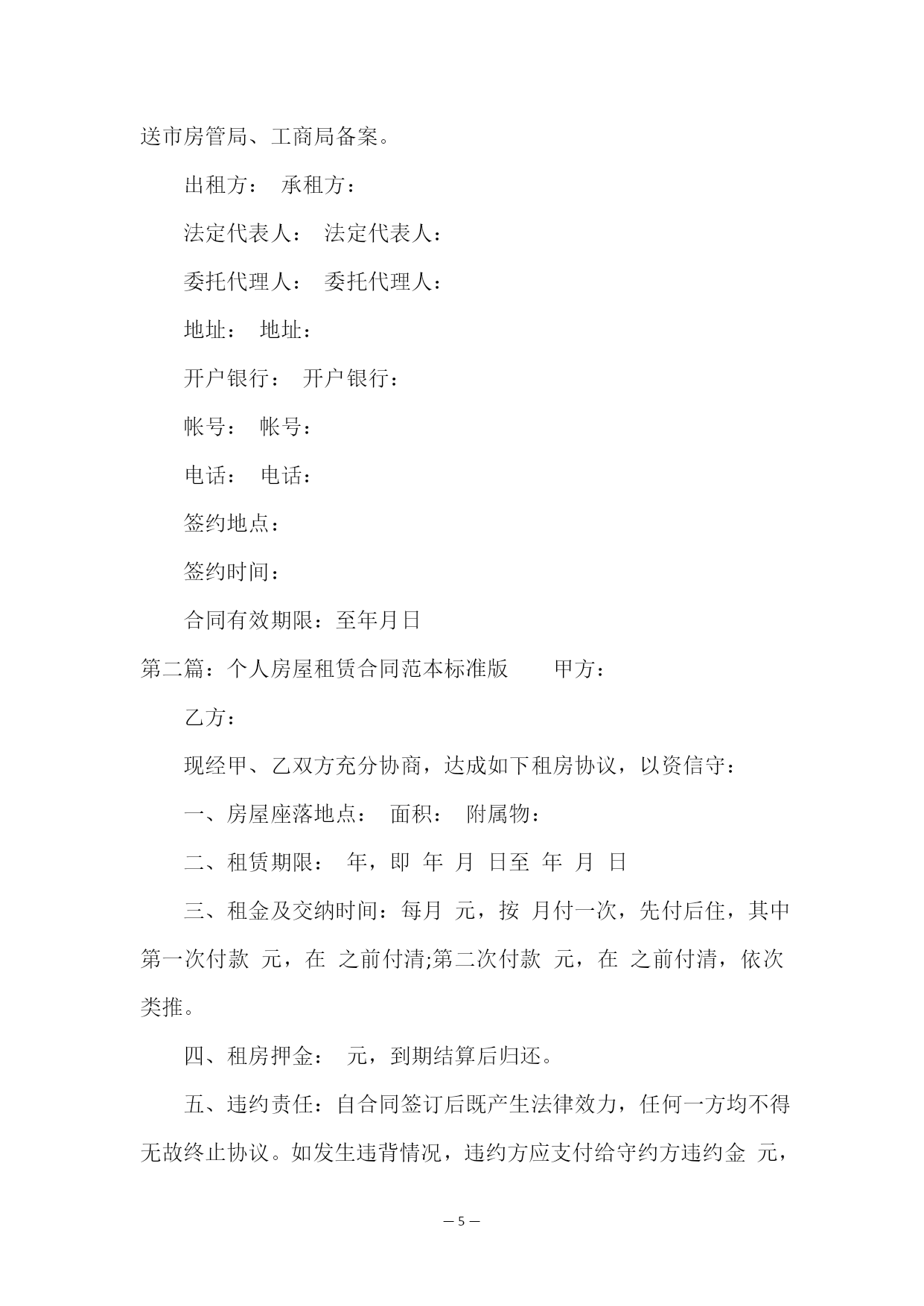 送市房管局、工商局备案。

出租方： 承租方：

法定代表人： 法定代表人：

委托代理人： 委托代理人：

地址： 地址：

开户银行： 开户银行：

帐号： 帐号：

电话： 电话：

签约地点：

签约时间：

合同有效期限：至年月日

第二篇：个人房屋租赁合同范本标准版 甲方：

乙方：

现经甲、乙双方充分协商，达成如下租房协议，以资信守：

一、房屋座落地点： 面积： 附属物：

二、租赁期限： 年，即 年 月 日至 年 月 日

三、租金及交纳时间：每月 元，按 月付一次，先付后住，其中第一次付款 元，在 之前付清;第二次付款 元，在 之前付清，依次类推。

四、租房押金： 元，到期结算后归还。

五、违约责任：自合同签订后既产生法律效力，任何一方均不得无故终止协议。如发生违背情况，违约方应支付给守约方违约金 元，

— 5 —